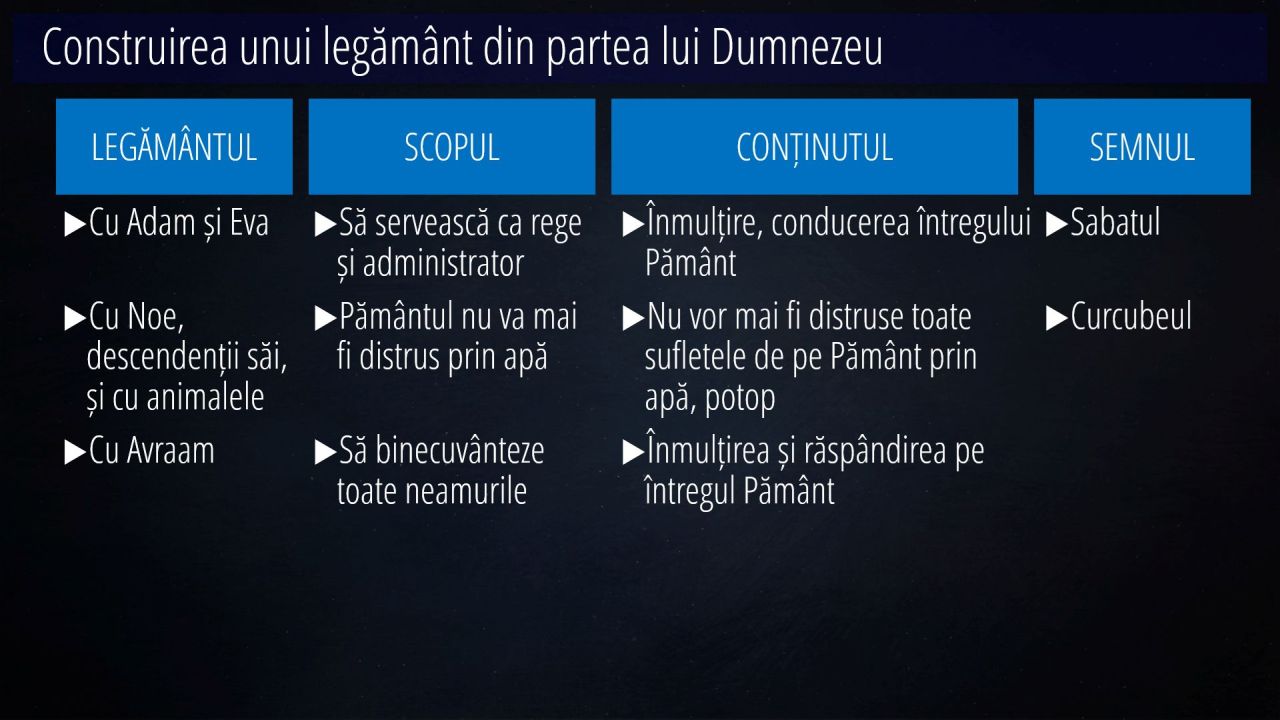 Construirea unui legământ din partea lui Dumnezeu

| LEGĂMÂNTUL | SCOPUL | CONȚINUTUL | SEMNUL |
|---|---|---|---|
| ▶Cu Adam și Eva | ▶Să servească ca rege și administrator | ▶Înmulțire, conducerea întregului Pământ | ▶Sabatul |
| ▶Cu Noe, descendenții săi, și cu animalele | ▶Pământul nu va mai fi distrus prin apă | ▶Nu vor mai fi distruse toate sufletele de pe Pământ prin apă, potop | ▶Curcubeul |
| ▶Cu Avraam | ▶Să binecuvânteze toate neamurile | ▶Înmulțirea și răspândirea pe întregul Pământ | |